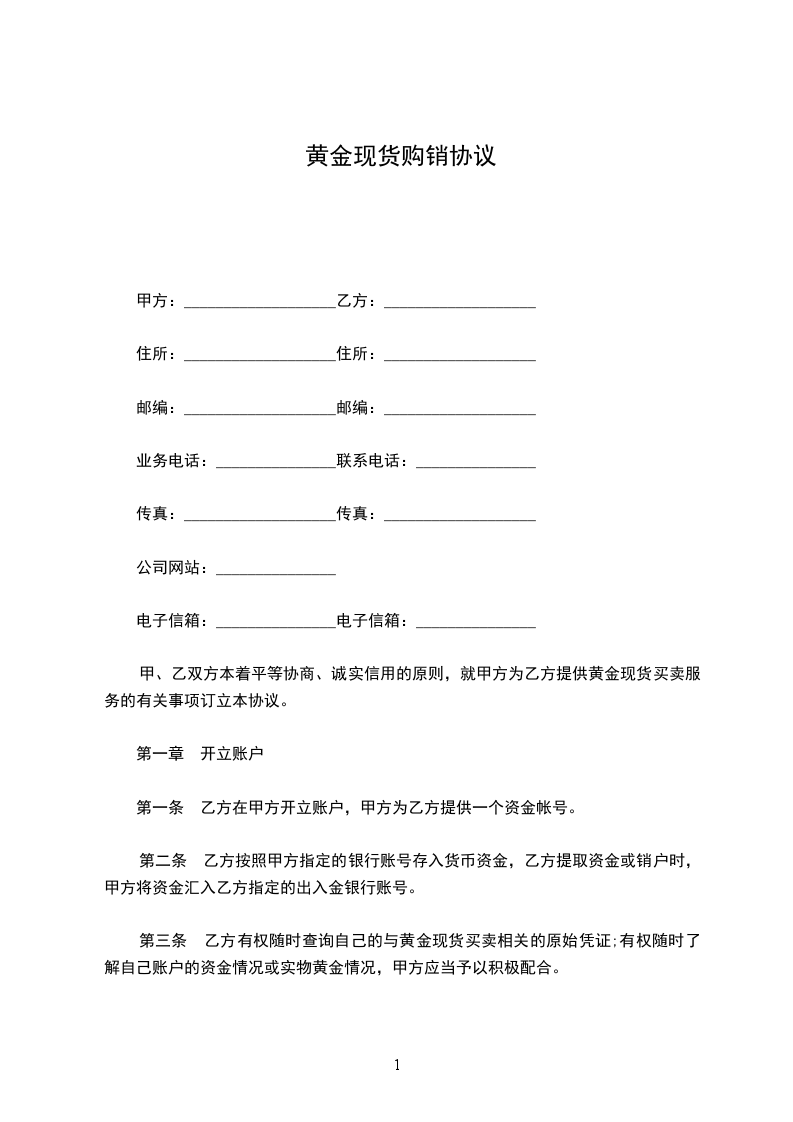 黄金现货购销协议

甲方：___________________乙方：___________________

住所：___________________住所：___________________

邮编：___________________邮编：___________________

业务电话：_______________联系电话：_______________

传真：___________________传真：___________________

公司网站：_______________

电子信箱：_______________电子信箱：_______________

甲、乙双方本着平等协商、诚实信用的原则，就甲方为乙方提供黄金现货买卖服务的有关事项订立本协议。

第一章　开立账户

第一条　乙方在甲方开立账户，甲方为乙方提供一个资金帐号。

第二条　乙方按照甲方指定的银行账号存入货币资金，乙方提取资金或销户时，甲方将资金汇入乙方指定的出入金银行账号。

第三条　乙方有权随时查询自己的与黄金现货买卖相关的原始凭证;有权随时了解自己账户的资金情况或实物黄金情况，甲方应当予以积极配合。

1